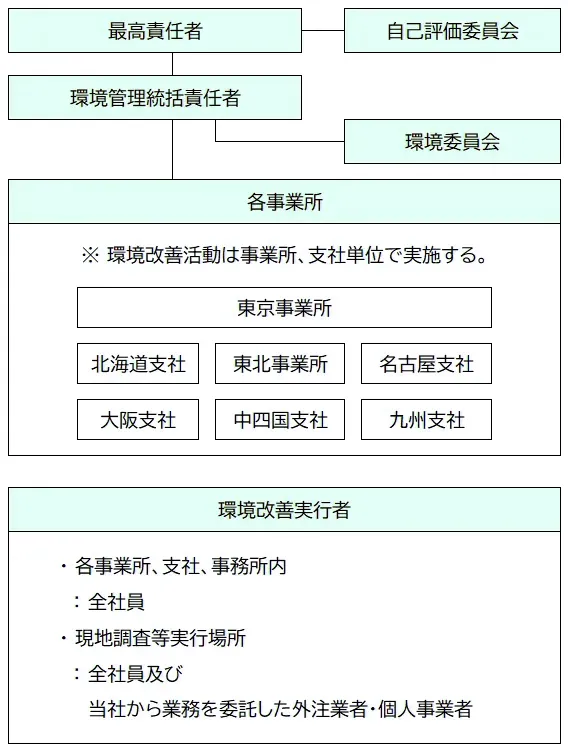 最高責任者

自己評価委員会

環境管理統括責任者

環境委員会

各事業所

※ 環境改善活動は事業所、支社単位で実施する。

東京事業所

北海道支社

東北事業所

名古屋支社

大阪支社

中四国支社

九州支社

環境改善実行者

・各事業所、支社、事務所内
：全社員
・現地調査等実行場所
：全社員及び
当社から業務を委託した外注業者・個人事業者